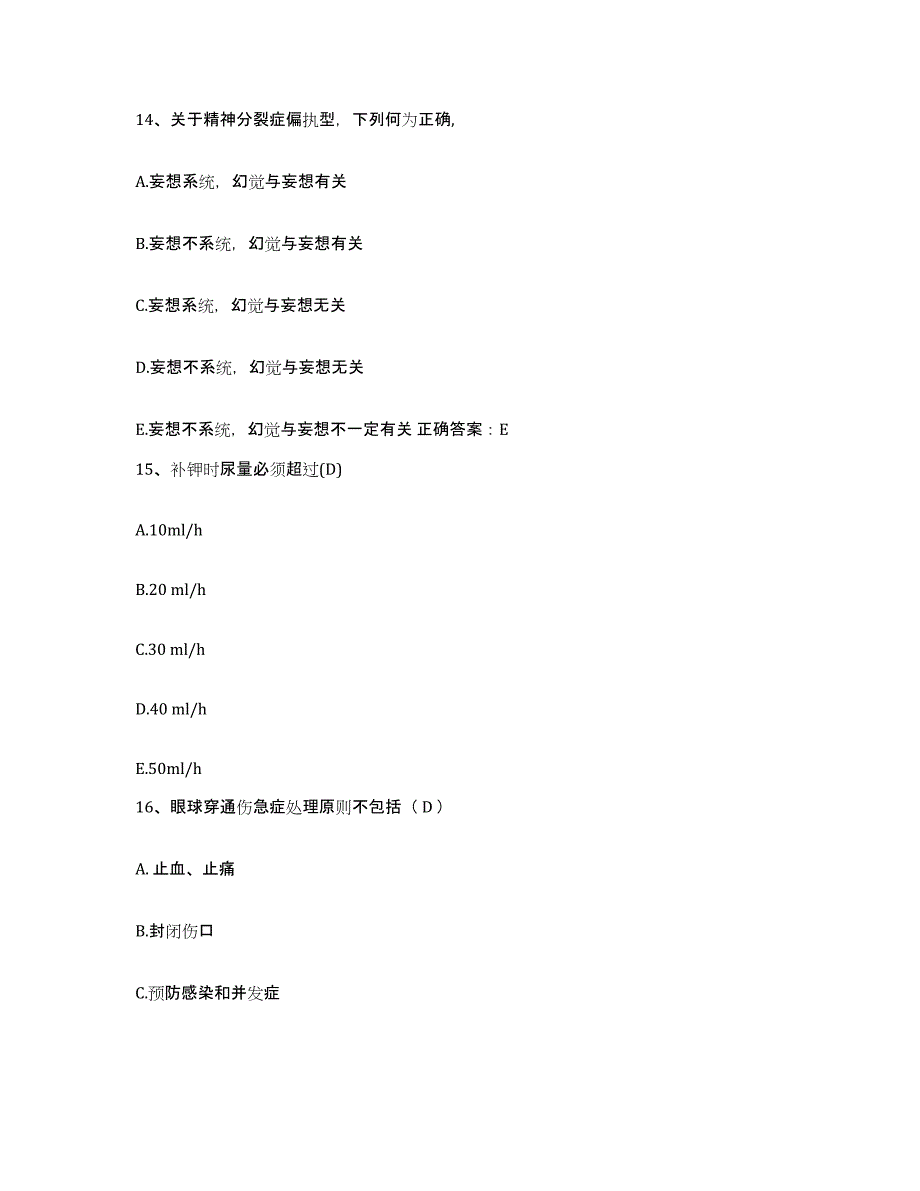 14、关于精神分裂症偏执型，下列何为正确,

A.妄想系统，幻觉与妄想有关

B.妄想不系统，幻觉与妄想有关

C.妄想系统，幻觉与妄想无关

D.妄想不系统，幻觉与妄想无关

E.妄想不系统，幻觉与妄想不一定有关 正确答案：E

15、补钾时尿量必须超过(D)

A.10ml/h

B.20 ml/h

C.30 ml/h

D.40 ml/h

E.50ml/h

16、眼球穿通伤急症处理原则不包括（ D ）

A. 止血、止痛

B.封闭伤口

C.预防感染和并发症